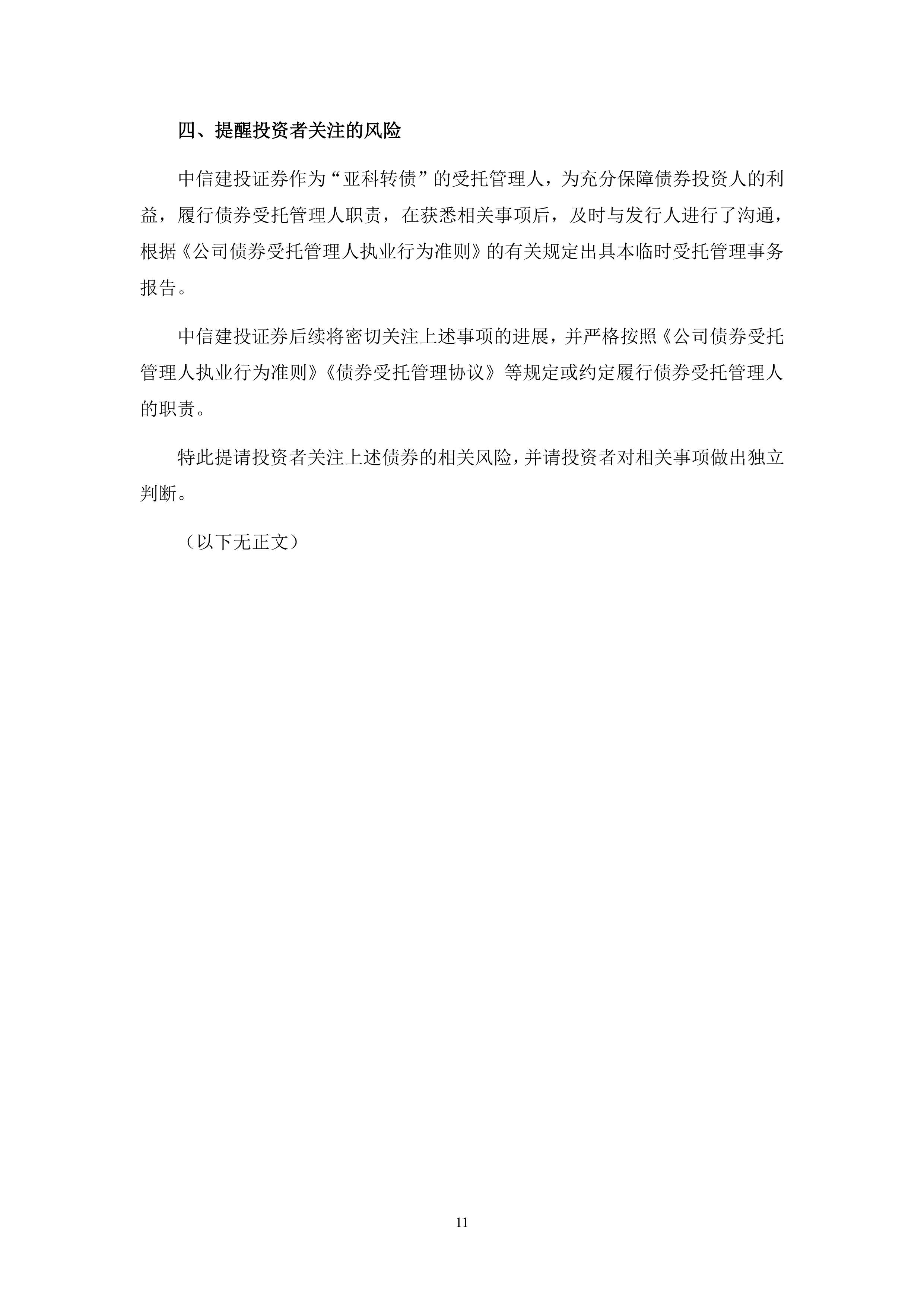 四、提醒投资者关注的风险

中信建投证券作为“亚科转债”的受托管理人，为充分保障债券投资人的利益，履行债券受托管理人职责，在获悉相关事项后，及时与发行人进行了沟通，根据《公司债券受托管理人执业行为准则》的有关规定出具本临时受托管理事务报告。

中信建投证券后续将密切关注上述事项的进展，并严格按照《公司债券受托管理人执业行为准则》《债券受托管理协议》等规定或约定履行债券受托管理人的职责。

特此提请投资者关注上述债券的相关风险，并请投资者对相关事项做出独立判断。

（以下无正文）

11